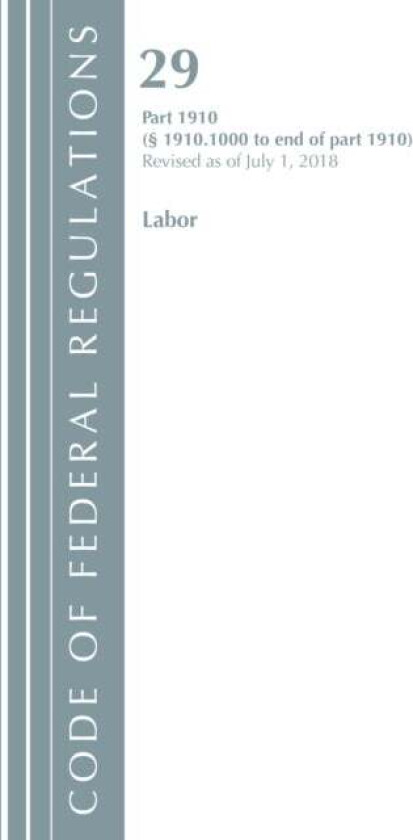 CODE OF FEDERAL REGULATIONS

29

Part 1910
(§ 1910.1000 to end of part 1910)
Revised as of July 1, 2018

Labor